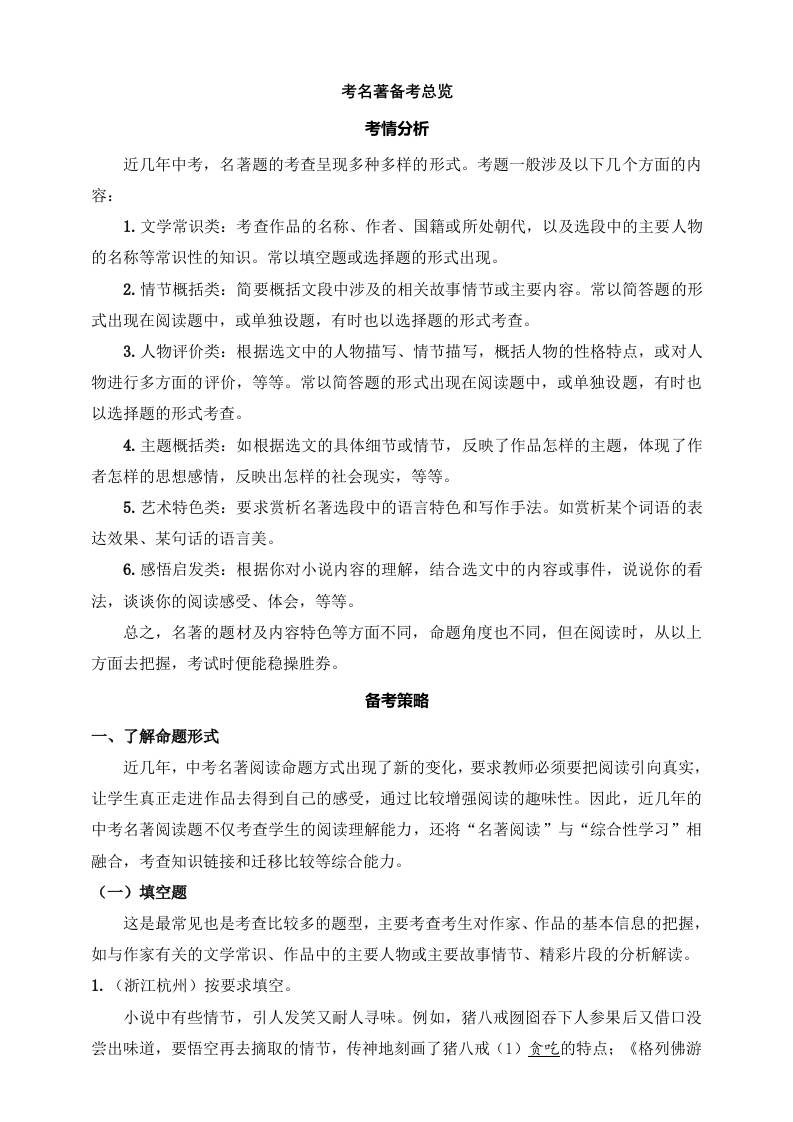 考名著备考总览

考情分析

近几年中考，名著题的考查呈现多种多样的形式。考题一般涉及以下几个方面的内容：

1. 文学常识类：考查作品的名称、作者、国籍或所处朝代，以及选段中的主要人物的名称等常识性的知识。常以填空题或选择题的形式出现。

2. 情节概括类：简要概括文段中涉及的相关故事情节或主要内容。常以简答题的形式出现在阅读题中，或单独设题，有时也以选择题的形式考查。

3. 人物评价类：根据选文中的人物描写、情节描写，概括人物的性格特点，或对人物进行多方面的评价，等等。常以简答题的形式出现在阅读题中，或单独设题，有时也以选择题的形式考查。

4. 主题概括类：如根据选文的具体细节或情节，反映了作品怎样的主题，体现了作者怎样的思想感情，反映出怎样的社会现实，等等。

5. 艺术特色类：要求赏析名著选段中的语言特色和写作手法。如赏析某个词语的表达效果、某句话的语言美。

6. 感悟启发类：根据你对小说内容的理解，结合选文中的内容或事件，说说你的看法，谈谈你的阅读感受、体会，等等。

总之，名著的题材及内容特色等方面不同，命题角度也不同，但在阅读时，从以上方面去把握，考试时便能稳操胜券。

备考策略

一、了解命题形式

近几年，中考名著阅读命题方式出现了新的变化，要求教师必须要把阅读引向真实，让学生真正走进作品去得到自己的感受，通过比较增强阅读的趣味性。因此，近几年的中考名著阅读题不仅考查学生的阅读理解能力，还将“名著阅读”与“综合性学习”相融合，考查知识链接和迁移比较等综合能力。

（一）填空题

这是最常见也是考查比较多的题型，主要考查考生对作家、作品的基本信息的把握，如与作家有关的文学常识、作品中的主要人物或主要故事情节、精彩片段的分析解读。

1.（浙江杭州）按要求填空。

小说中有些情节，引人发笑又耐人寻味。例如，猪八戒囫囵吞下人参果后又借口没尝出味道，要悟空再去摘取的情节，传神地刻画了猪八戒（1）贪吃的特点；《格列佛游